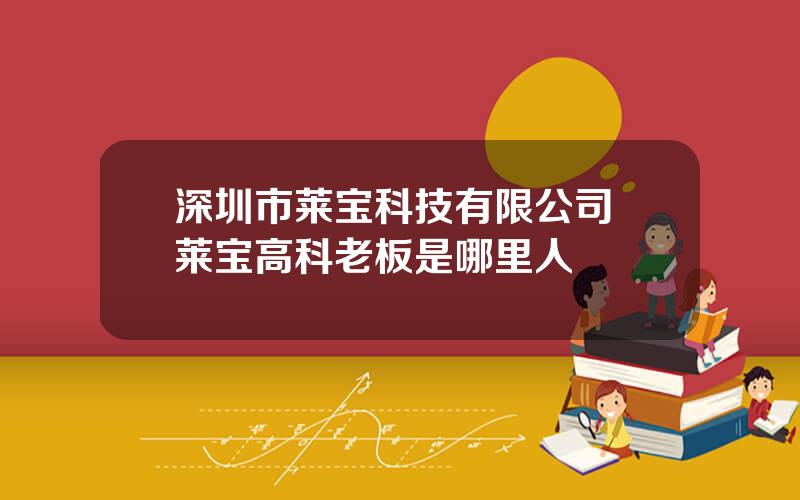 深圳市莱宝科技有限公司
莱宝高科老板是哪里人